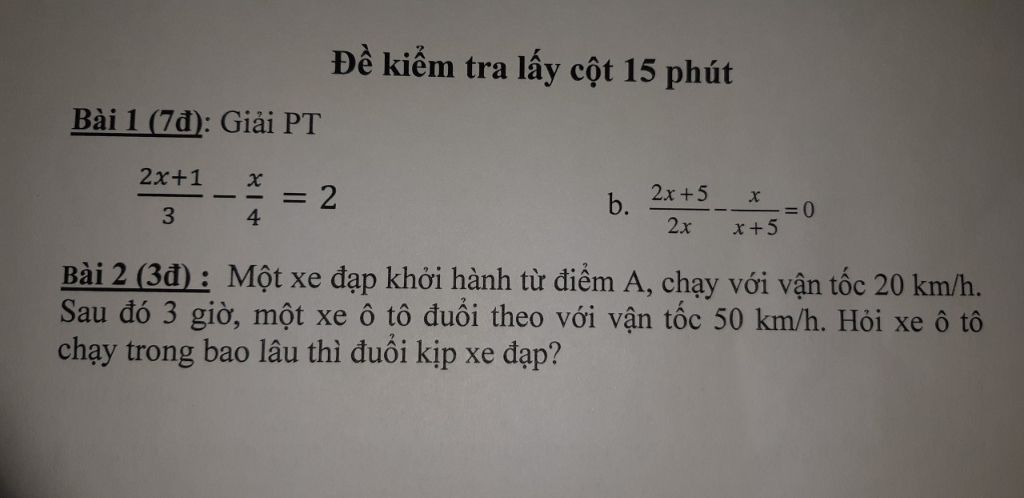 Đề kiểm tra lấy cột 15 phút

Bài 1 (7đ): Giải PT

$\frac{2x+1}{3} - \frac{x}{4} = 2$

b. $\frac{2x+5}{2x} - \frac{x}{x+5} = 0$

Bài 2 (3đ) : Một xe đạp khởi hành từ điểm A, chạy với vận tốc 20 km/h. Sau đó 3 giờ, một xe ô tô đuổi theo với vận tốc 50 km/h. Hỏi xe ô tô chạy trong bao lâu thì đuổi kịp xe đạp?